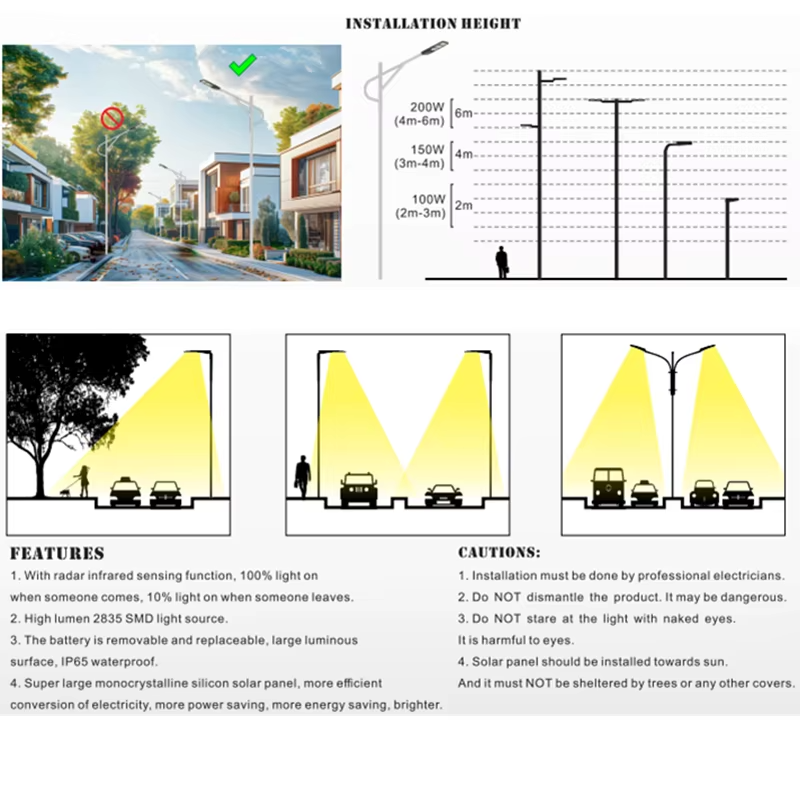 INSTALLATION HEIGHT

200W (4m-6m) 6m

150W (3m-4m) 4m

100W (2m-3m) 2m

FEATURES

1. With radar infrared sensing function, 100% light on when someone comes, 10% light on when someone leaves.

2. High lumen 2835 SMD light source.

3. The battery is removable and replaceable, large luminous surface, IP65 waterproof.

4. Super large monocrystalline silicon solar panel, more efficient conversion of electricity, more power saving, more energy saving, brighter.

CAUTIONS:

1. Installation must be done by professional electricians.

2. Do NOT dismantle the product. It may be dangerous.

3. Do NOT stare at the light with naked eyes. It is harmful to eyes.

4. Solar panel should be installed towards sun. And it must NOT be sheltered by trees or any other covers.